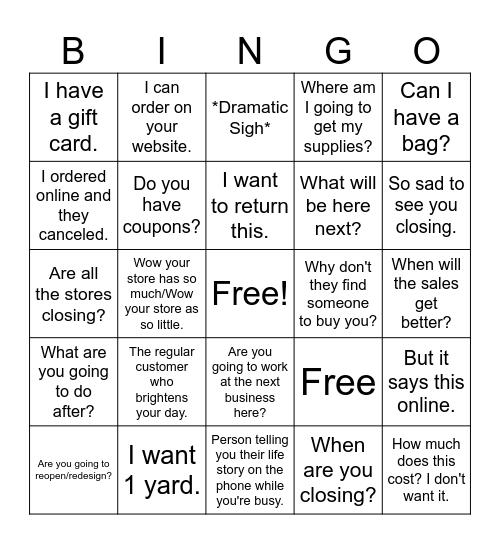 | B | I | N | G | O |
|---|---|---|---|---|
| I have a gift card. | I can order on your website. | \*Dramatic Sigh\* | Where am I going to get my supplies? | Can I have a bag? |
| I ordered online and they canceled. | Do you have coupons? | I want to return this. | What will be here next? | So sad to see you closing. |
| Are all the stores closing? | Wow your store has so much/Wow your store as so little. | Free! | Why don't they find someone to buy you? | When will the sales get better? |
| What are you going to do after? | The regular customer who brightens your day. | Are you going to work at the next business here? | Free | But it says this online. |
| Are you going to reopen/redesign? | I want 1 yard. | Person telling you their life story on the phone while you're busy. | When are you closing? | How much does this cost? I don't want it. |